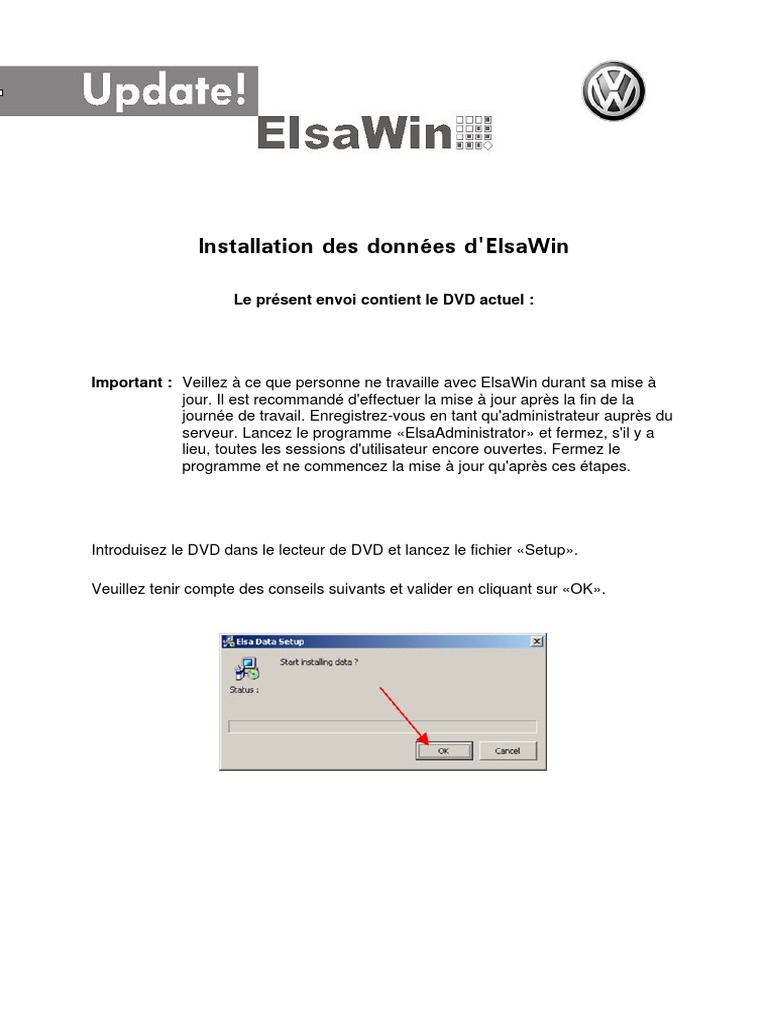 Update!

ElsaWin

Installation des données d'ElsaWin

Le présent envoi contient le DVD actuel :

Important : Veillez à ce que personne ne travaille avec ElsaWin durant sa mise à jour. Il est recommandé d'effectuer la mise à jour après la fin de la journée de travail. Enregistrez-vous en tant qu'administrateur auprès du serveur. Lancez le programme «ElsaAdministrator» et fermez, s'il y a lieu, toutes les sessions d'utilisateur encore ouvertes. Fermez le programme et ne commencez la mise à jour qu'après ces étapes.

Introduisez le DVD dans le lecteur de DVD et lancez le fichier «Setup».

Veuillez tenir compte des conseils suivants et valider en cliquant sur «OK».

Elsa Data Setup

Start installing data ?

Status :

OK

Cancel